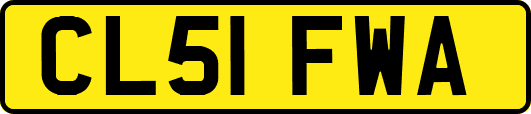 CL51 FWA